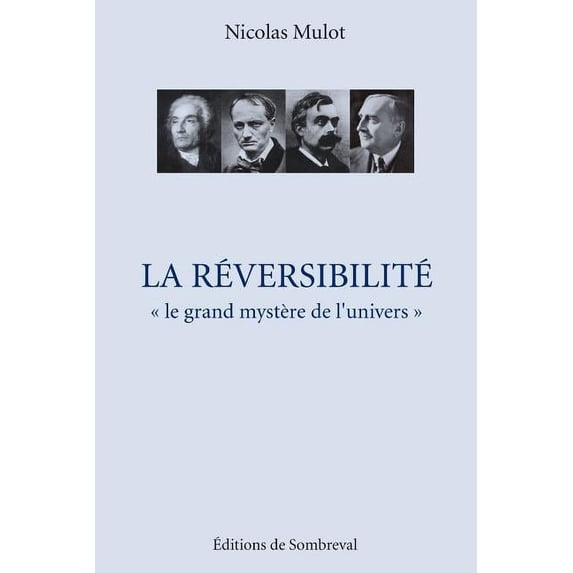 Nicolas Mulot

LA RÉVERSIBILITÉ
« le grand mystère de l'univers »

Éditions de Sombreval